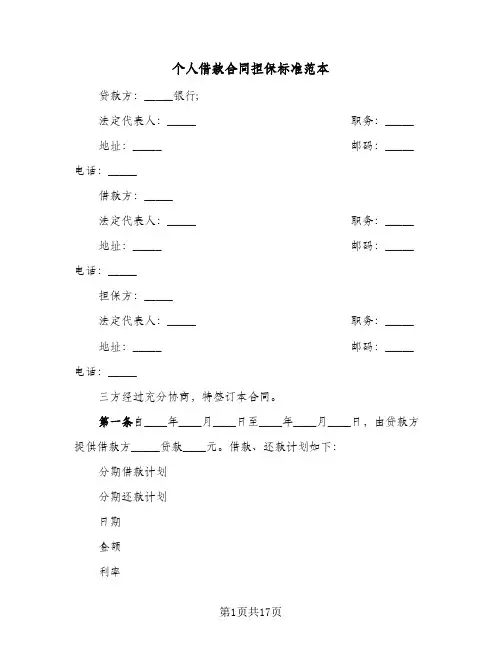 个人借款合同担保标准范本

贷款方：_____银行;

法定代表人：_____ 职务：_____

地址：_____ 邮码：_____

电话：_____

借款方：_____

法定代表人：_____ 职务：_____

地址：_____ 邮码：_____

电话：_____

担保方：_____

法定代表人：_____ 职务：_____

地址：_____ 邮码：_____

电话：_____

三方经过充分协商，特签订本合同。

第一条自____年____月____日至____年____月____日，由贷款方提供借款方_____贷款____元。借款、还款计划如下：

分期借款计划

分期还款计划

日期

金额

利率

第1页共17页